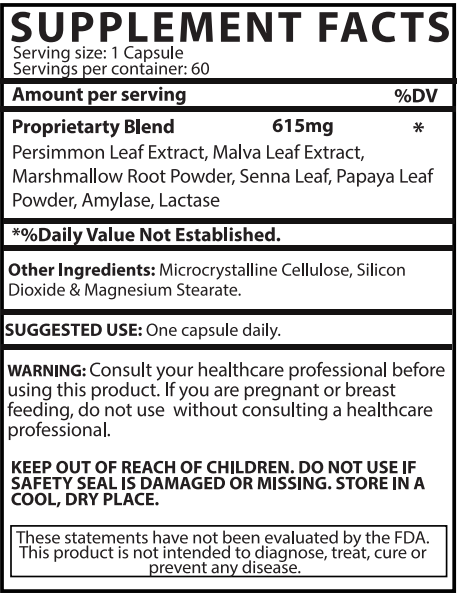 SUPPLEMENT FACTS
Serving size: 1 Capsule
Servings per container: 60

Amount per serving %DV

Proprietarty Blend 615mg *

Persimmon Leaf Extract, Malva Leaf Extract, Marshmallow Root Powder, Senna Leaf, Papaya Leaf Powder, Amylase, Lactase

*%Daily Value Not Established.

Other Ingredients: Microcrystalline Cellulose, Silicon Dioxide & Magnesium Stearate.

SUGGESTED USE: One capsule daily.

WARNING: Consult your healthcare professional before using this product. If you are pregnant or breast feeding, do not use without consulting a healthcare professional.

KEEP OUT OF REACH OF CHILDREN. DO NOT USE IF SAFETY SEAL IS DAMAGED OR MISSING. STORE IN A COOL, DRY PLACE.

These statements have not been evaluated by the FDA. This product is not intended to diagnose, treat, cure or prevent any disease.